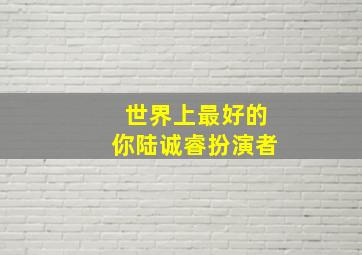 世界上最好的
你陆诚睿扮演者